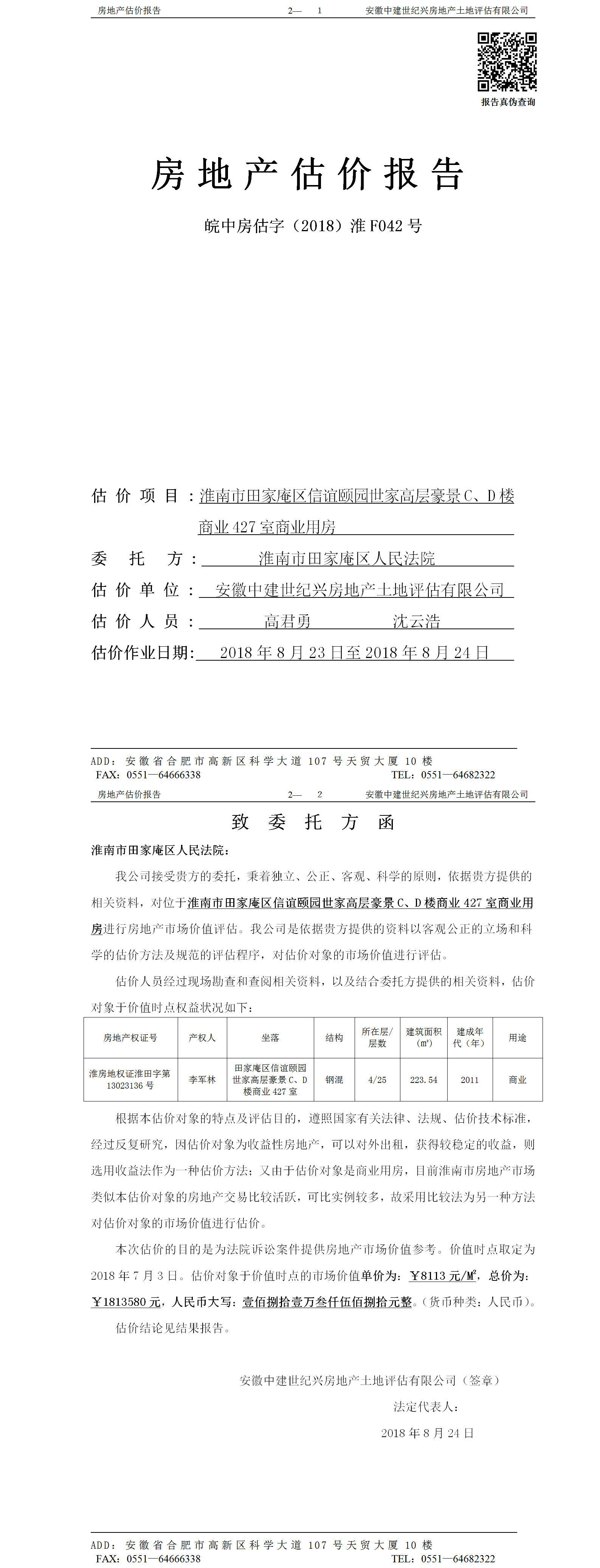 房地产估价报告　　2—　1　　安徽中建世纪兴房地产土地评估有限公司

报告真伪查询

房地产估价报告

皖中房估字（2018）淮 F042 号

估价项目：淮南市田家庵区信谊颐园世家高层豪景 C、D 楼商业 427 室商业用房

委托方：淮南市田家庵区人民法院

估价单位：安徽中建世纪兴房地产土地评估有限公司

估价人员：高君勇　　沈云浩

估价作业日期：2018 年 8 月 23 日至 2018 年 8 月 24 日

ADD：安徽省合肥市高新区科学大道 107 号天贸大厦 10 楼
FAX：0551—64666338　　TEL：0551—64682322

房地产估价报告　　2—　2　　安徽中建世纪兴房地产土地评估有限公司

致委托方函

淮南市田家庵区人民法院：

我公司接受贵方的委托，秉着独立、公正、客观、科学的原则，依据贵方提供的相关资料，对位于淮南市田家庵区信谊颐园世家高层豪景 C、D 楼商业 427 室商业用房进行房地产市场价值评估。我公司是依据贵方提供的资料以客观公正的立场和科学的估价方法及规范的评估程序，对估价对象的市场价值进行评估。

估价人员经过现场勘查和查阅相关资料，以及结合委托方提供的相关资料，估价对象于价值时点权益状况如下：

| 房地产权证号 | 产权人 | 坐落 | 结构 | 所在层/层数 | 建筑面积（㎡） | 建成年代（年） | 用途 |
|---|---|---|---|---|---|---|---|
| 淮房地权证淮田字第 13023136 号 | 李军林 | 田家庵区信谊颐园世家高层豪景 C、D 楼商业 427 室 | 钢混 | 4/25 | 223.54 | 2011 | 商业 |

根据本估价对象的特点及评估目的，遵照国家有关法律、法规、估价技术标准，经过反复研究，因估价对象为收益性房地产，可以对外出租，获得较稳定的收益，则选用收益法作为一种估价方法；又由于估价对象是商业用房，目前淮南市房地产市场类似本估价对象的房地产交易比较活跃，可比实例较多，故采用比较法为另一种方法对估价对象的市场价值进行估价。

本次估价的目的是为法院诉讼案件提供房地产市场价值参考。价值时点取定为 2018 年 7 月 3 日。估价对象于价值时点的市场价值单价为：￥8113 元/M²，总价为：￥1813580 元，人民币大写：壹佰捌拾壹万叁仟伍佰捌拾元整。（货币种类：人民币）。

估价结论见结果报告。

安徽中建世纪兴房地产土地评估有限公司（签章）
法定代表人：
2018 年 8 月 24 日

ADD：安徽省合肥市高新区科学大道 107 号天贸大厦 10 楼
FAX：0551—64666338　　TEL：0551—64682322